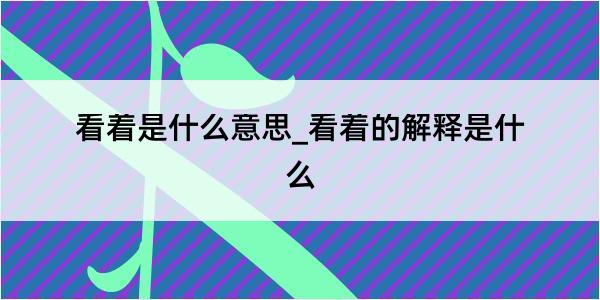 看着是什么意思_看着的解释是什么